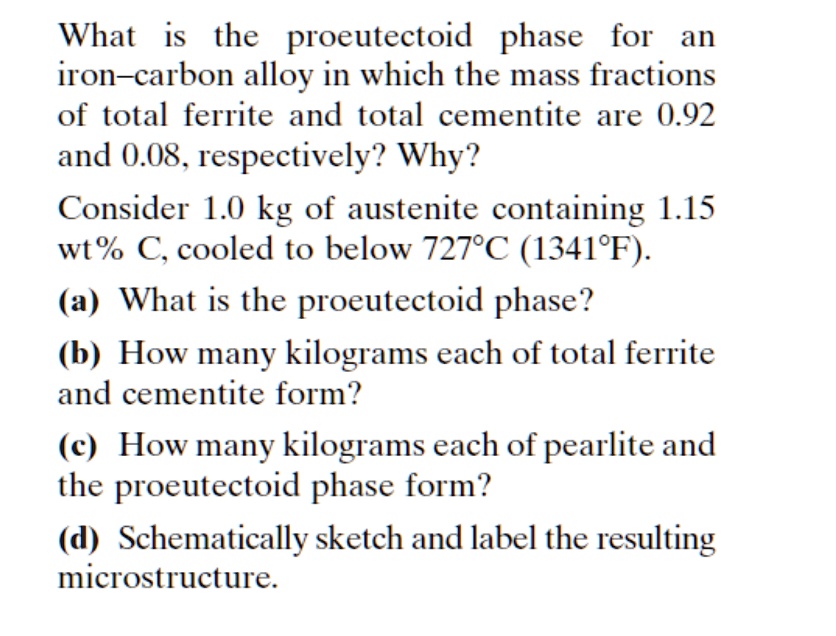 What is the proeutectoid phase for an iron–carbon alloy in which the mass fractions of total ferrite and total cementite are 0.92 and 0.08, respectively? Why?

Consider 1.0 kg of austenite containing 1.15 wt% C, cooled to below 727°C (1341°F).

(a) What is the proeutectoid phase?

(b) How many kilograms each of total ferrite and cementite form?

(c) How many kilograms each of pearlite and the proeutectoid phase form?

(d) Schematically sketch and label the resulting microstructure.